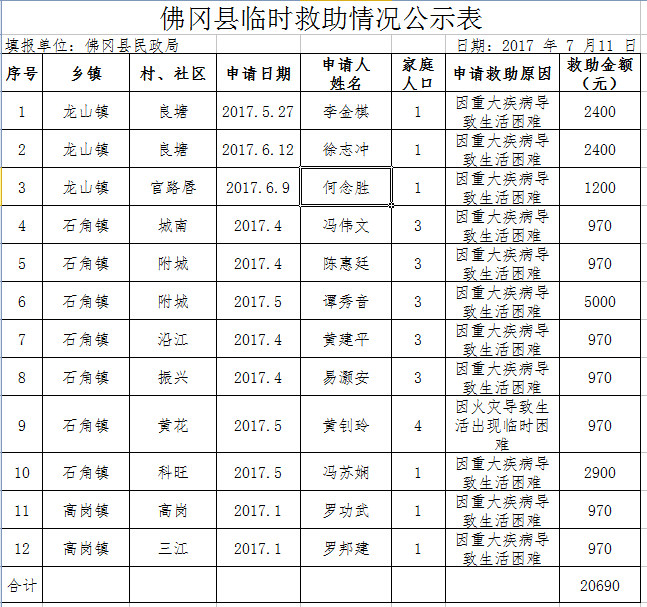 佛冈县临时救助情况公示表

填报单位：佛冈县民政局 日期：2017 年 7 月11 日

| 序号 | 乡镇 | 村、社区 | 申请日期 | 申请人姓名 | 家庭人口 | 申请救助原因 | 救助金额（元） |
|---|---|---|---|---|---|---|---|
| 1 | 龙山镇 | 良塘 | 2017.5.27 | 李金棋 | 1 | 因重大疾病导致生活困难 | 2400 |
| 2 | 龙山镇 | 良塘 | 2017.6.12 | 徐志冲 | 1 | 因重大疾病导致生活困难 | 2400 |
| 3 | 龙山镇 | 官路唇 | 2017.6.9 | 何念胜 | 1 | 因重大疾病导致生活困难 | 1200 |
| 4 | 石角镇 | 城南 | 2017.4 | 冯伟文 | 3 | 因重大疾病导致生活困难 | 970 |
| 5 | 石角镇 | 附城 | 2017.4 | 陈惠廷 | 3 | 因重大疾病导致生活困难 | 970 |
| 6 | 石角镇 | 附城 | 2017.5 | 谭秀音 | 3 | 因重大疾病导致生活困难 | 5000 |
| 7 | 石角镇 | 沿江 | 2017.4 | 黄建平 | 3 | 因重大疾病导致生活困难 | 970 |
| 8 | 石角镇 | 振兴 | 2017.4 | 易灏安 | 3 | 因重大疾病导致生活困难 | 970 |
| 9 | 石角镇 | 黄花 | 2017.5 | 黄钊玲 | 4 | 因火灾导致生活出现临时困难 | 970 |
| 10 | 石角镇 | 科旺 | 2017.5 | 冯苏娴 | 1 | 因重大疾病导致生活困难 | 2900 |
| 11 | 高岗镇 | 高岗 | 2017.1 | 罗功武 | 1 | 因重大疾病导致生活困难 | 970 |
| 12 | 高岗镇 | 三江 | 2017.1 | 罗邦建 | 1 | 因重大疾病导致生活困难 | 970 |
| 合计 | | | | | | | 20690 |